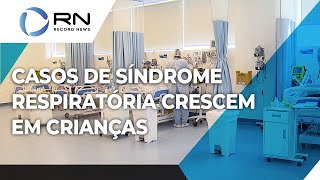 RN
RECORD NEWS

CASOS DE SÍNDROME RESPIRATÓRIA CRESCEM EM CRIANÇAS